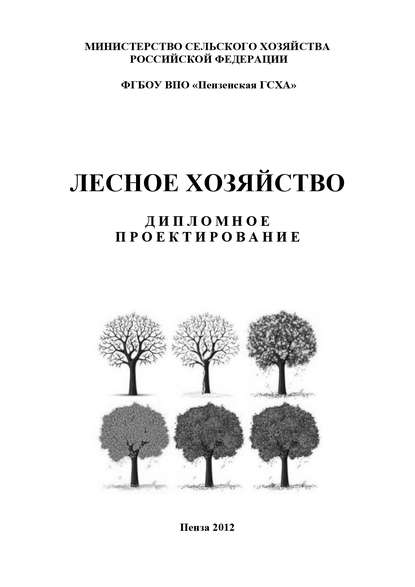 МИНИСТЕРСТВО СЕЛЬСКОГО ХОЗЯЙСТВА РОССИЙСКОЙ ФЕДЕРАЦИИ

ФГБОУ ВПО «Пензенская ГСХА»

ЛЕСНОЕ ХОЗЯЙСТВО

ДИПЛОМНОЕ ПРОЕКТИРОВАНИЕ

Пенза 2012